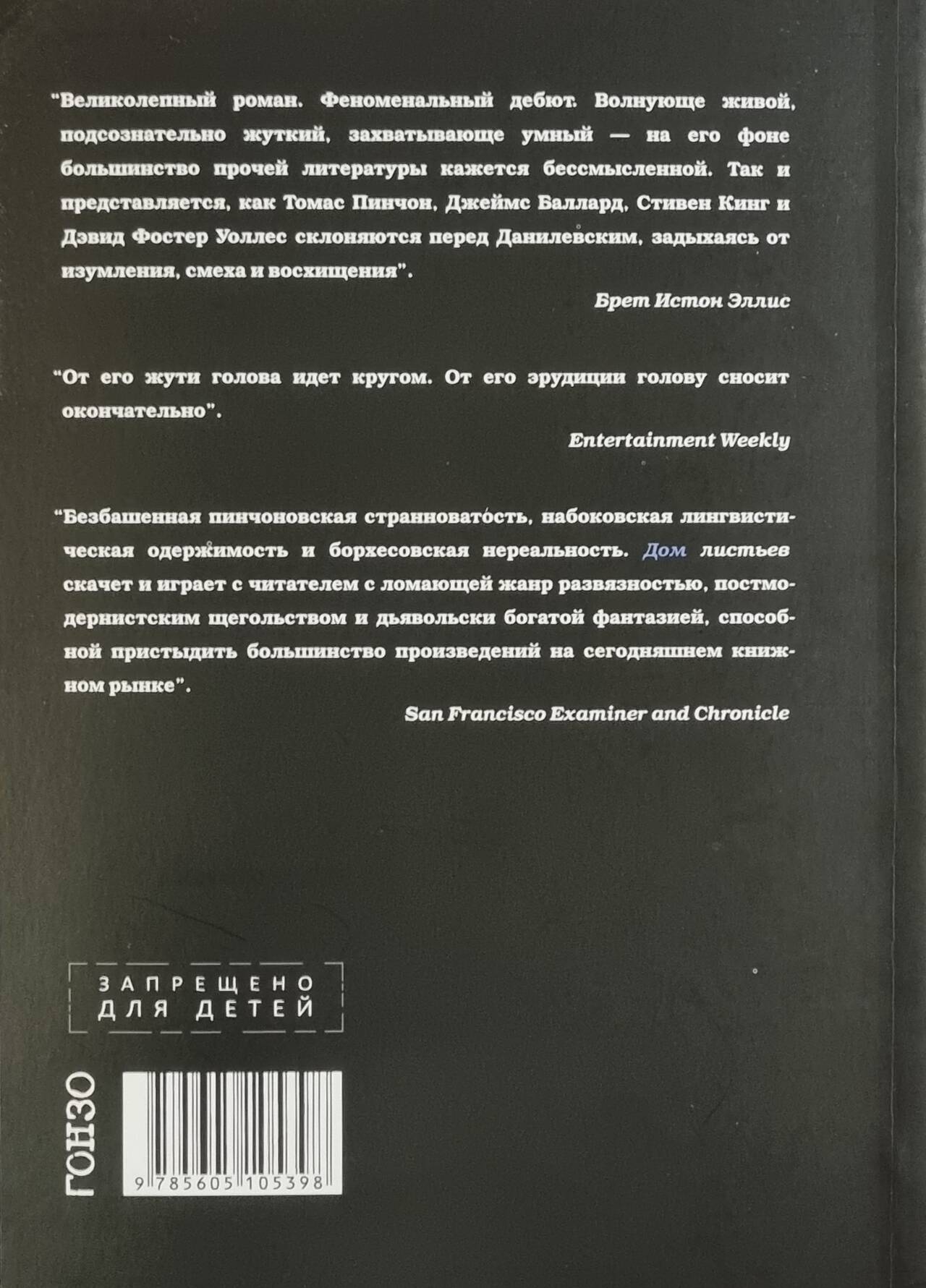 "Великолепный роман. Феноменальный дебют. Волнующе живой, подсознательно жуткий, захватывающе умный — на его фоне большинство прочей литературы кажется бессмысленной. Так и представляется, как Томас Пинчон, Джеймс Баллард, Стивен Кинг и Дэвид Фостер Уоллес склоняются перед Данилевским, задыхаясь от изумления, смеха и восхищения".

Брет Истон Эллис

"От его жути голова идет кругом. От его эрудиции голову сносит окончательно".

Entertainment Weekly

"Безбашенная пинчоновская странноватость, набоковская лингвистическая одержимость и борхесовская нереальность. Дом листьев скачет и играет с читателем с ломающей жанр развязностью, постмодернистским щегольством и дьявольски богатой фантазией, способной пристыдить большинство произведений на сегодняшнем книжном рынке".

San Francisco Examiner and Chronicle

ЗАПРЕЩЕНО
ДЛЯ ДЕТЕЙ

ГОНЗО

9 785605 105398